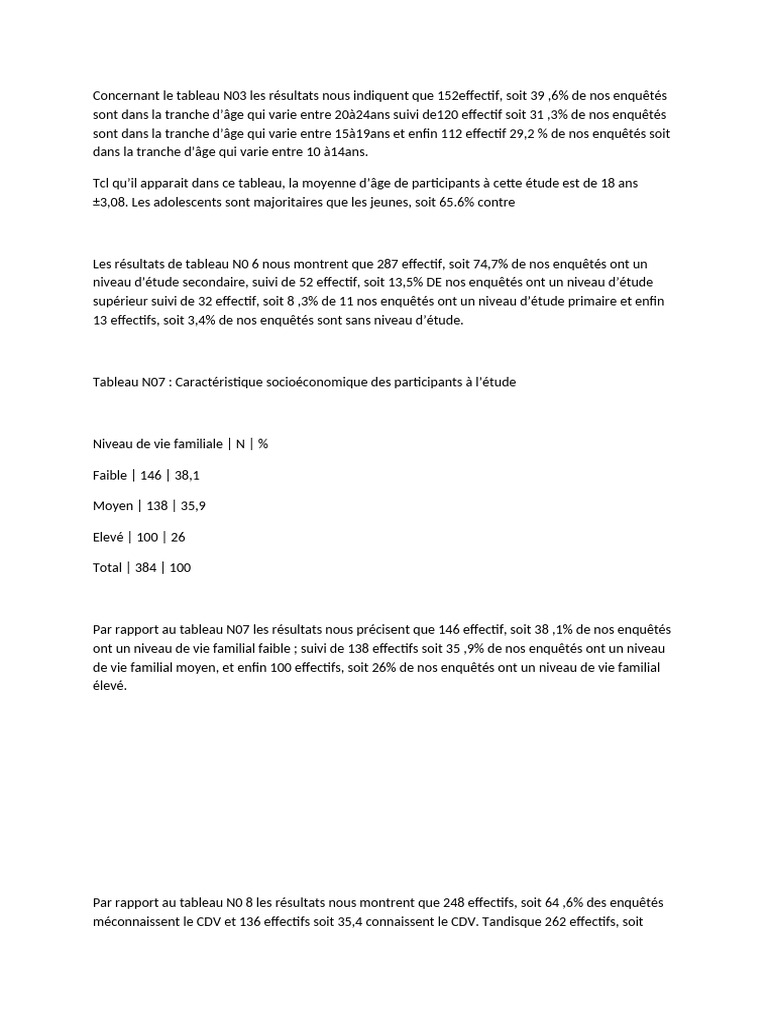 Concernant le tableau N03 les résultats nous indiquent que 152effectif, soit 39 ,6% de nos enquêtés sont dans la tranche d'âge qui varie entre 20à24ans suivi de120 effectif soit 31 ,3% de nos enquêtés sont dans la tranche d'âge qui varie entre 15à19ans et enfin 112 effectif 29,2 % de nos enquêtés soit dans la tranche d'âge qui varie entre 10 à14ans.

Tcl qu'il apparait dans ce tableau, la moyenne d'âge de participants à cette étude est de 18 ans ±3,08. Les adolescents sont majoritaires que les jeunes, soit 65.6% contre

Les résultats de tableau N0 6 nous montrent que 287 effectif, soit 74,7% de nos enquêtés ont un niveau d'étude secondaire, suivi de 52 effectif, soit 13,5% DE nos enquêtés ont un niveau d'étude supérieur suivi de 32 effectif, soit 8 ,3% de 11 nos enquêtés ont un niveau d'étude primaire et enfin 13 effectifs, soit 3,4% de nos enquêtés sont sans niveau d'étude.

Tableau N07 : Caractéristique socioéconomique des participants à l'étude

Niveau de vie familiale | N | %

Faible | 146 | 38,1

Moyen | 138 | 35,9

Elevé | 100 | 26

Total | 384 | 100

Par rapport au tableau N07 les résultats nous précisent que 146 effectif, soit 38 ,1% de nos enquêtés ont un niveau de vie familial faible ; suivi de 138 effectifs soit 35 ,9% de nos enquêtés ont un niveau de vie familial moyen, et enfin 100 effectifs, soit 26% de nos enquêtés ont un niveau de vie familial élevé.

Par rapport au tableau N0 8 les résultats nous montrent que 248 effectifs, soit 64 ,6% des enquêtés méconnaissent le CDV et 136 effectifs soit 35,4 connaissent le CDV. Tandisque 262 effectifs, soit